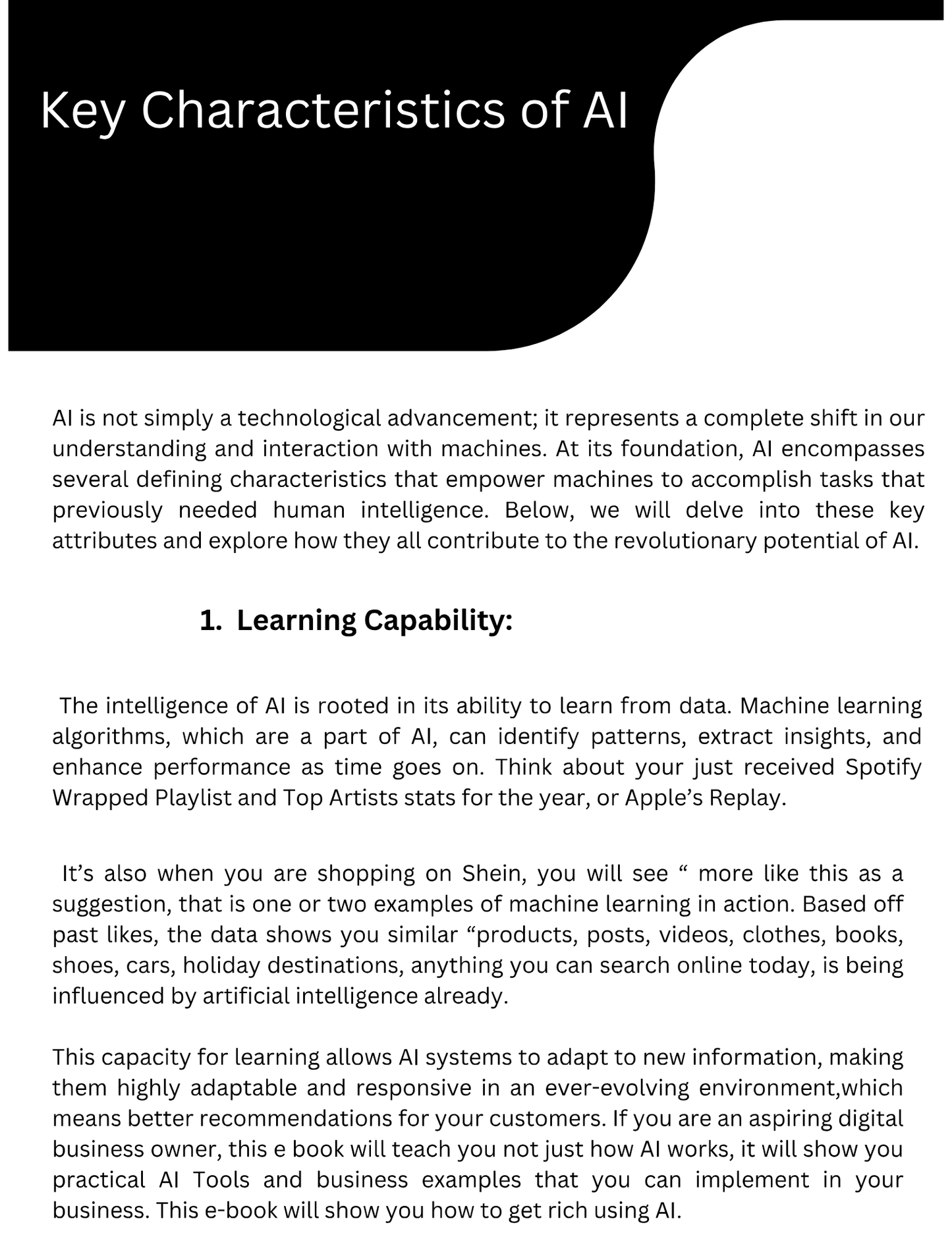 Key Characteristics of AI

AI is not simply a technological advancement; it represents a complete shift in our understanding and interaction with machines. At its foundation, AI encompasses several defining characteristics that empower machines to accomplish tasks that previously needed human intelligence. Below, we will delve into these key attributes and explore how they all contribute to the revolutionary potential of AI.

1. Learning Capability:

The intelligence of AI is rooted in its ability to learn from data. Machine learning algorithms, which are a part of AI, can identify patterns, extract insights, and enhance performance as time goes on. Think about your just received Spotify Wrapped Playlist and Top Artists stats for the year, or Apple's Replay.

It's also when you are shopping on Shein, you will see " more like this as a suggestion, that is one or two examples of machine learning in action. Based off past likes, the data shows you similar "products, posts, videos, clothes, books, shoes, cars, holiday destinations, anything you can search online today, is being influenced by artificial intelligence already.

This capacity for learning allows AI systems to adapt to new information, making them highly adaptable and responsive in an ever-evolving environment,which means better recommendations for your customers. If you are an aspiring digital business owner, this e book will teach you not just how AI works, it will show you practical AI Tools and business examples that you can implement in your business. This e-book will show you how to get rich using AI.